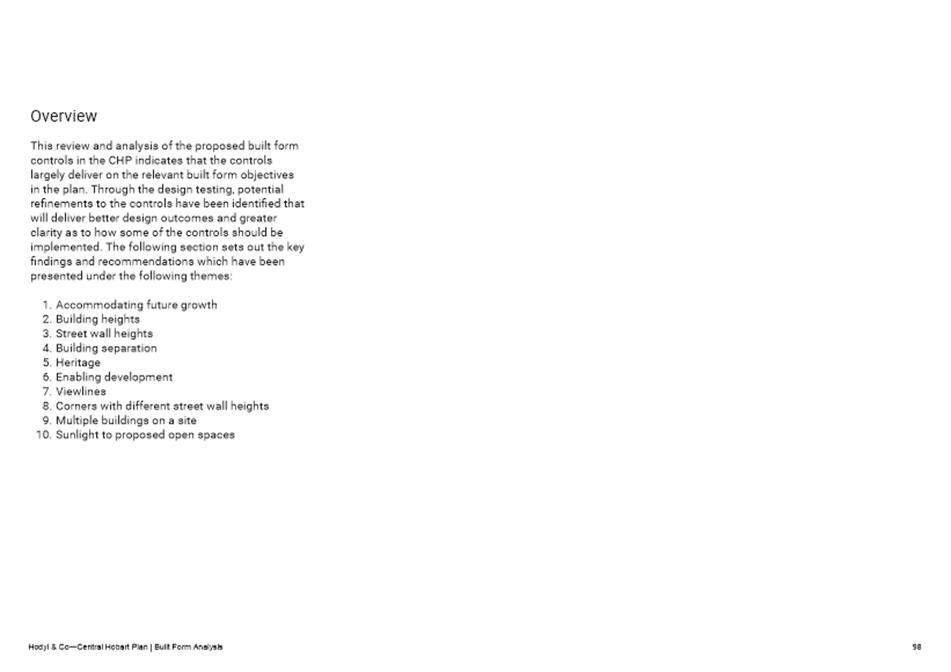 Overview

This review and analysis of the proposed built form controls in the CHP indicates that the controls largely deliver on the relevant built form objectives in the plan. Through the design testing, potential refinements to the controls have been identified that will deliver better design outcomes and greater clarity as to how some of the controls should be implemented. The following section sets out the key findings and recommendations which have been presented under the following themes:

1. Accommodating future growth
2. Building heights
3. Street wall heights
4. Building separation
5. Heritage
6. Enabling development
7. Viewlines
8. Corners with different street wall heights
9. Multiple buildings on a site
10. Sunlight to proposed open spaces

Hodyl & Co—Central Hobart Plan | Built Form Analysis

98